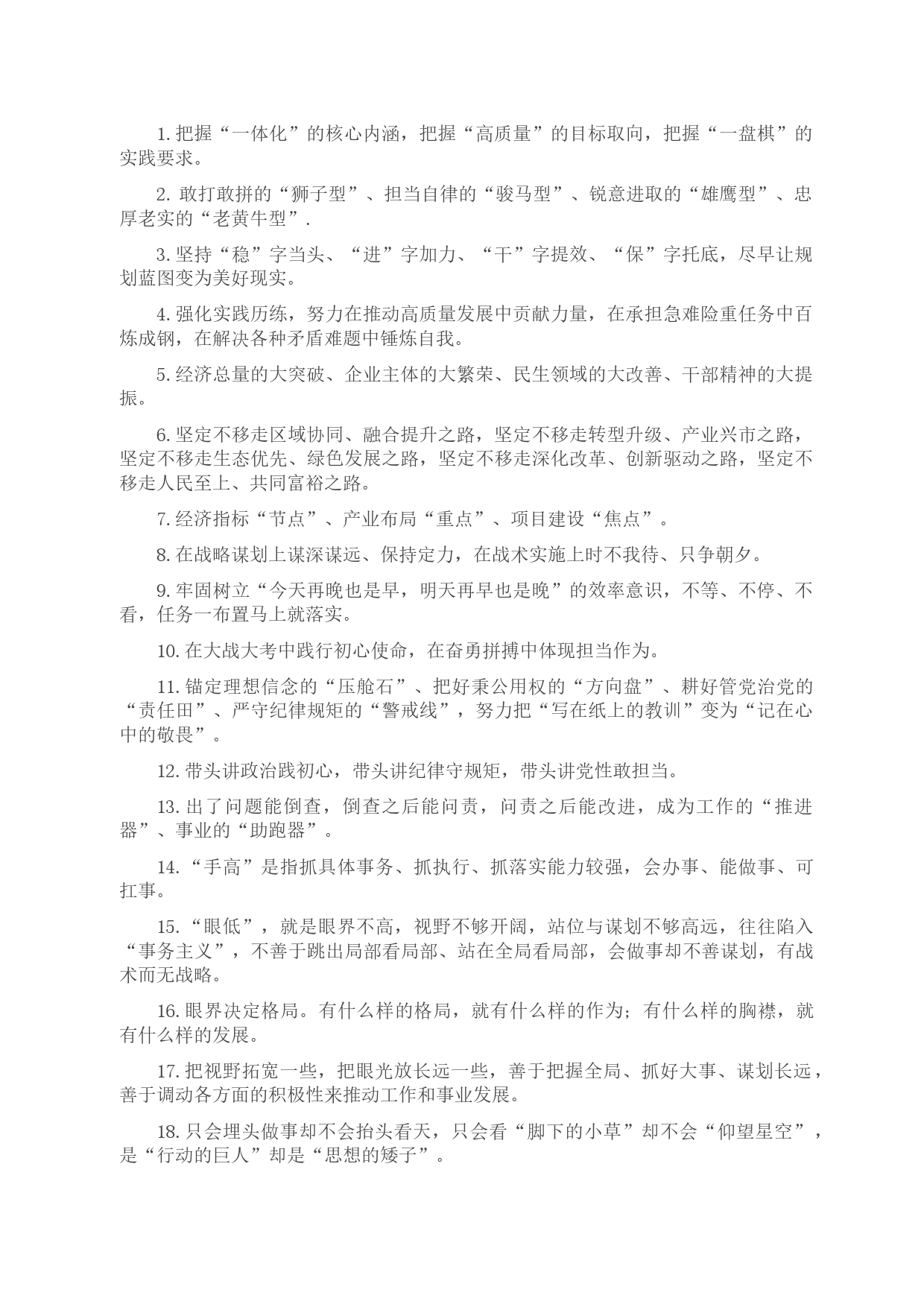 1. 把握“一体化”的核心内涵，把握“高质量”的目标取向，把握“一盘棋”的实践要求。

2. 敢打敢拼的“狮子型”、担当自律的“骏马型”、锐意进取的“雄鹰型”、忠厚老实的“老黄牛型”.

3. 坚持“稳”字当头、“进”字加力、“干”字提效、“保”字托底，尽早让规划蓝图变为美好现实。

4. 强化实践历练，努力在推动高质量发展中贡献力量，在承担急难险重任务中百炼成钢，在解决各种矛盾难题中锤炼自我。

5. 经济总量的大突破、企业主体的大繁荣、民生领域的大改善、干部精神的大提振。

6. 坚定不移走区域协同、融合提升之路，坚定不移走转型升级、产业兴市之路，坚定不移走生态优先、绿色发展之路，坚定不移走深化改革、创新驱动之路，坚定不移走人民至上、共同富裕之路。

7. 经济指标“节点”、产业布局“重点”、项目建设“焦点”。

8. 在战略谋划上谋深谋远、保持定力，在战术实施上时不我待、只争朝夕。

9. 牢固树立“今天再晚也是早，明天再早也是晚”的效率意识，不等、不停、不看，任务一布置马上就落实。

10. 在大战大考中践行初心使命，在奋勇拼搏中体现担当作为。

11. 锚定理想信念的“压舱石”、把好秉公用权的“方向盘”、耕好管党治党的“责任田”、严守纪律规矩的“警戒线”，努力把“写在纸上的教训”变为“记在心中的敬畏”。

12. 带头讲政治践初心，带头讲纪律守规矩，带头讲党性敢担当。

13. 出了问题能倒查，倒查之后能问责，问责之后能改进，成为工作的“推进器”、事业的“助跑器”。

14. “手高”是指抓具体事务、抓执行、抓落实能力较强，会办事、能做事、可扛事。

15. “眼低”，就是眼界不高，视野不够开阔，站位与谋划不够高远，往往陷入“事务主义”，不善于跳出局部看局部、站在全局看局部，会做事却不善谋划，有战术而无战略。

16. 眼界决定格局。有什么样的格局，就有什么样的作为；有什么样的胸襟，就有什么样的发展。

17. 把视野拓宽一些，把眼光放长远一些，善于把握全局、抓好大事、谋划长远，善于调动各方面的积极性来推动工作和事业发展。

18. 只会埋头做事却不会抬头看天，只会看“脚下的小草”却不会“仰望星空”，是“行动的巨人”却是“思想的矮子”。